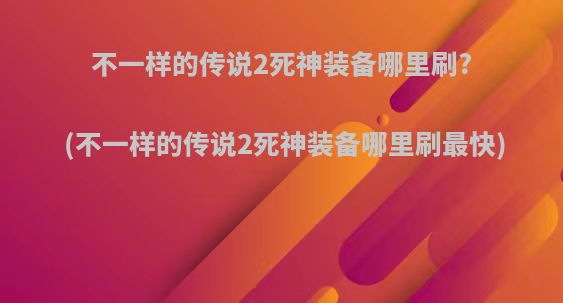 不一样的传说2死神装备哪里刷?

(不一样的传说2死神装备哪里刷最快)